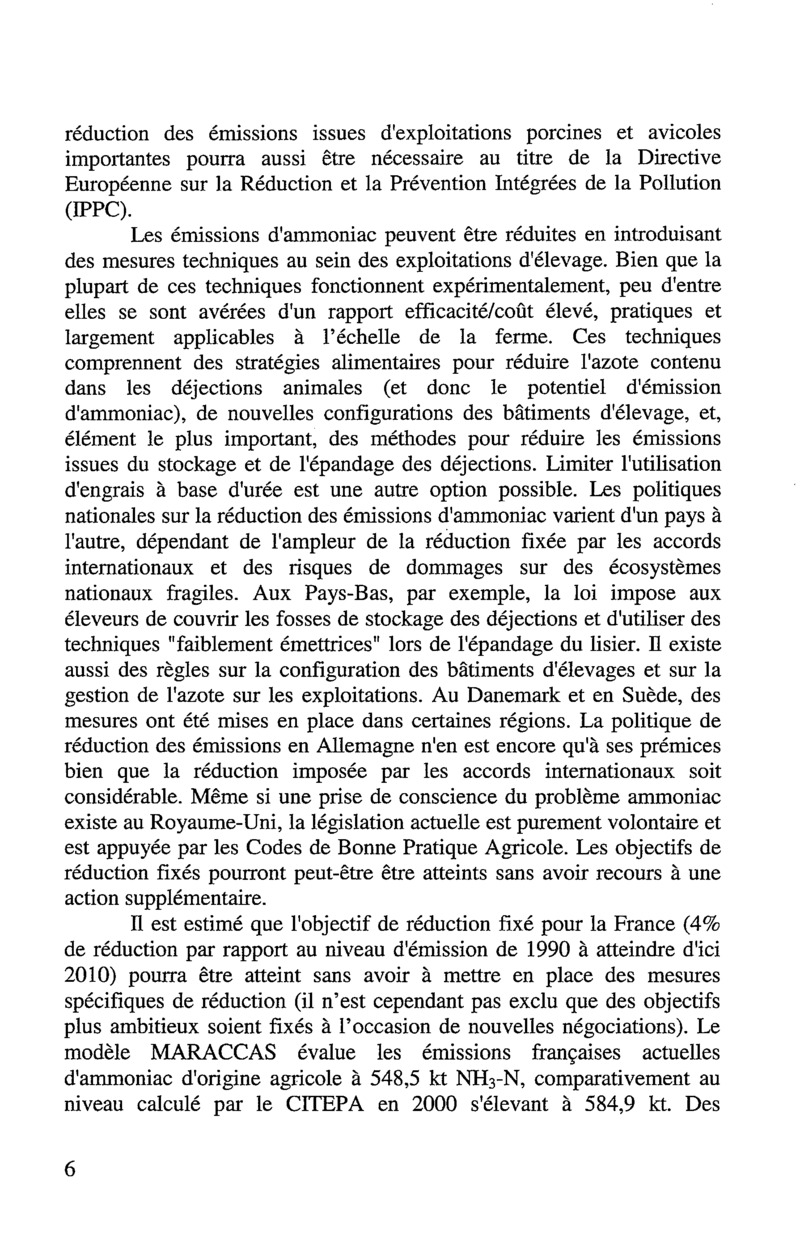 réduction des émissions issues d'exploitations porcines et avicoles importantes pourra aussi être nécessaire au titre de la Directive Européenne sur la Réduction et la Prévention Intégrées de la Pollution (IPPC).

Les émissions d'ammoniac peuvent être réduites en introduisant des mesures techniques au sein des exploitations d'élevage. Bien que la plupart de ces techniques fonctionnent expérimentalement, peu d'entre elles se sont avérées d'un rapport efficacité/coût élevé, pratiques et largement applicables à l'échelle de la ferme. Ces techniques comprennent des stratégies alimentaires pour réduire l'azote contenu dans les déjections animales (et donc le potentiel d'émission d'ammoniac), de nouvelles configurations des bâtiments d'élevage, et, élément le plus important, des méthodes pour réduire les émissions issues du stockage et de l'épandage des déjections. Limiter l'utilisation d'engrais à base d'urée est une autre option possible. Les politiques nationales sur la réduction des émissions d'ammoniac varient d'un pays à l'autre, dépendant de l'ampleur de la réduction fixée par les accords internationaux et des risques de dommages sur des écosystèmes nationaux fragiles. Aux Pays-Bas, par exemple, la loi impose aux éleveurs de couvrir les fosses de stockage des déjections et d'utiliser des techniques "faiblement émettrices" lors de l'épandage du lisier. Il existe aussi des règles sur la configuration des bâtiments d'élevages et sur la gestion de l'azote sur les exploitations. Au Danemark et en Suède, des mesures ont été mises en place dans certaines régions. La politique de réduction des émissions en Allemagne n'en est encore qu'à ses prémices bien que la réduction imposée par les accords internationaux soit considérable. Même si une prise de conscience du problème ammoniac existe au Royaume-Uni, la législation actuelle est purement volontaire et est appuyée par les Codes de Bonne Pratique Agricole. Les objectifs de réduction fixés pourront peut-être être atteints sans avoir recours à une action supplémentaire.

Il est estimé que l'objectif de réduction fixé pour la France (4% de réduction par rapport au niveau d'émission de 1990 à atteindre d'ici 2010) pourra être atteint sans avoir à mettre en place des mesures spécifiques de réduction (il n'est cependant pas exclu que des objectifs plus ambitieux soient fixés à l'occasion de nouvelles négociations). Le modèle MARACCAS évalue les émissions françaises actuelles d'ammoniac d'origine agricole à 548,5 kt $NH_3$-N, comparativement au niveau calculé par le CITEPA en 2000 s'élevant à 584,9 kt. Des

6